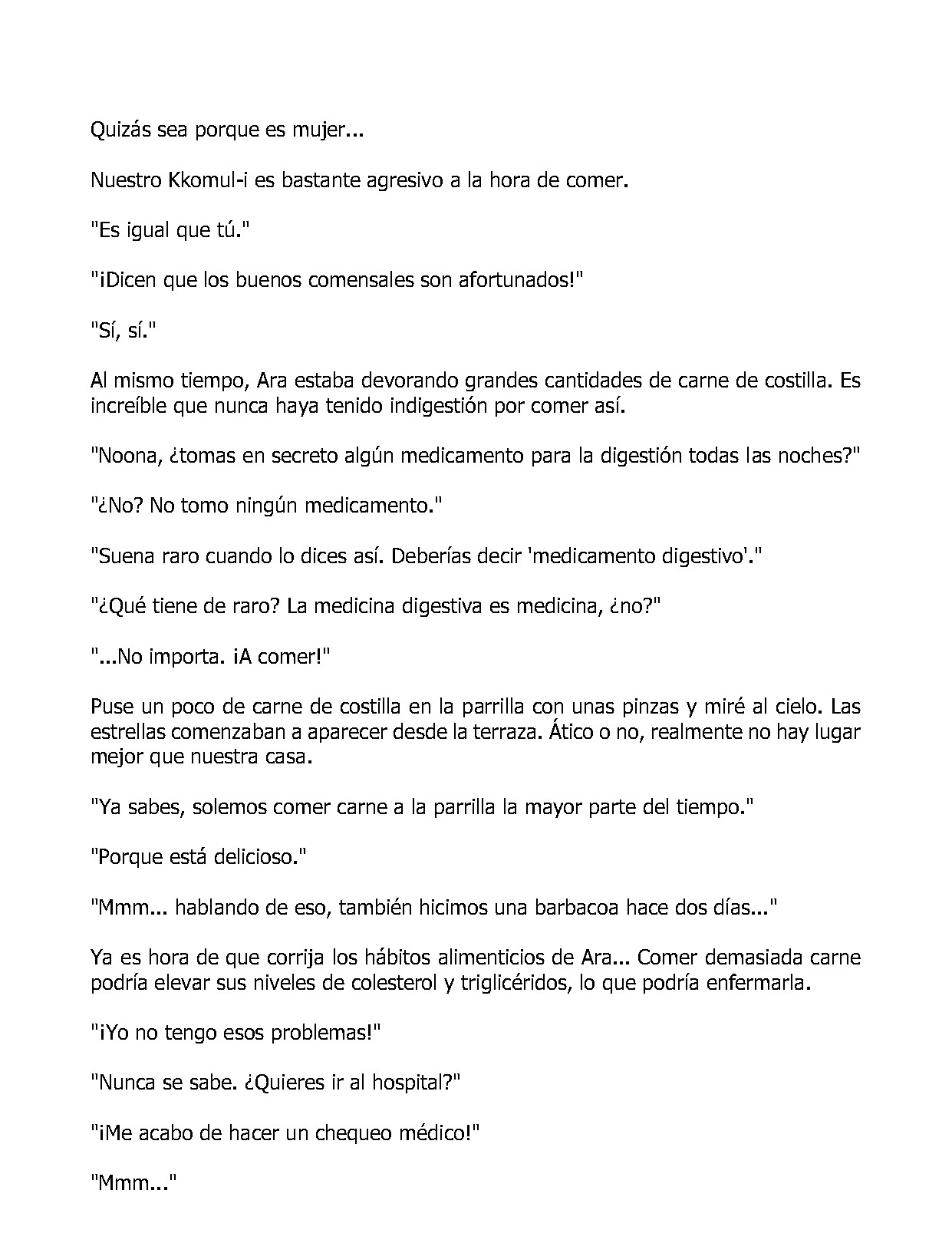 Quizás sea porque es mujer...

Nuestro Kkomul-i es bastante agresivo a la hora de comer.

"Es igual que tú."

"¡Dicen que los buenos comensales son afortunados!"

"Sí, sí."

Al mismo tiempo, Ara estaba devorando grandes cantidades de carne de costilla. Es increíble que nunca haya tenido indigestión por comer así.

"Noona, ¿tomas en secreto algún medicamento para la digestión todas las noches?"

"¿No? No tomo ningún medicamento."

"Suena raro cuando lo dices así. Deberías decir 'medicamento digestivo'."

"¿Qué tiene de raro? La medicina digestiva es medicina, ¿no?"

"...No importa. ¡A comer!"

Puse un poco de carne de costilla en la parrilla con unas pinzas y miré al cielo. Las estrellas comenzaban a aparecer desde la terraza. Ático o no, realmente no hay lugar mejor que nuestra casa.

"Ya sabes, solemos comer carne a la parrilla la mayor parte del tiempo."

"Porque está delicioso."

"Mmm... hablando de eso, también hicimos una barbacoa hace dos días..."

Ya es hora de que corrija los hábitos alimenticios de Ara... Comer demasiada carne podría elevar sus niveles de colesterol y triglicéridos, lo que podría enfermarla.

"¡Yo no tengo esos problemas!"

"Nunca se sabe. ¿Quieres ir al hospital?"

"¡Me acabo de hacer un chequeo médico!"

"Mmm..."